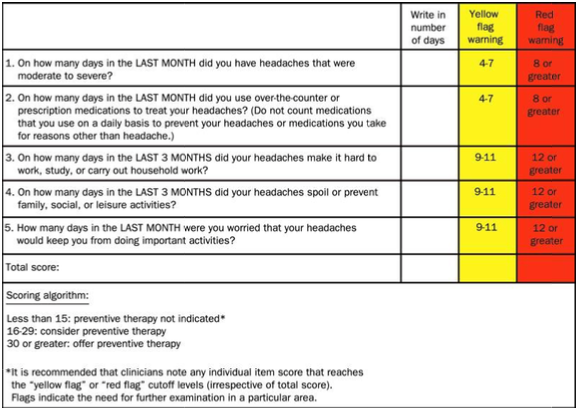 | | Write in number of days | Yellow flag warning | Red flag warning |
|---|---|---|---|
| 1. On how many days in the LAST MONTH did you have headaches that were moderate to severe? | | 4-7 | 8 or greater |
| 2. On how many days in the LAST MONTH did you use over-the-counter or prescription medications to treat your headaches? (Do not count medications that you use on a daily basis to prevent your headaches or medications you take for reasons other than headache.) | | 4-7 | 8 or greater |
| 3. On how many days in the LAST 3 MONTHS did your headaches make it hard to work, study, or carry out household work? | | 9-11 | 12 or greater |
| 4. On how many days in the LAST 3 MONTHS did your headaches spoil or prevent family, social, or leisure activities? | | 9-11 | 12 or greater |
| 5. How many days in the LAST MONTH were you worried that your headaches would keep you from doing important activities? | | 9-11 | 12 or greater |
| Total score: | | | |

Scoring algorithm:

Less than 15: preventive therapy not indicated*
16-29: consider preventive therapy
30 or greater: offer preventive therapy

*It is recommended that clinicians note any individual item score that reaches the "yellow flag" or "red flag" cutoff levels (irrespective of total score). Flags indicate the need for further examination in a particular area.